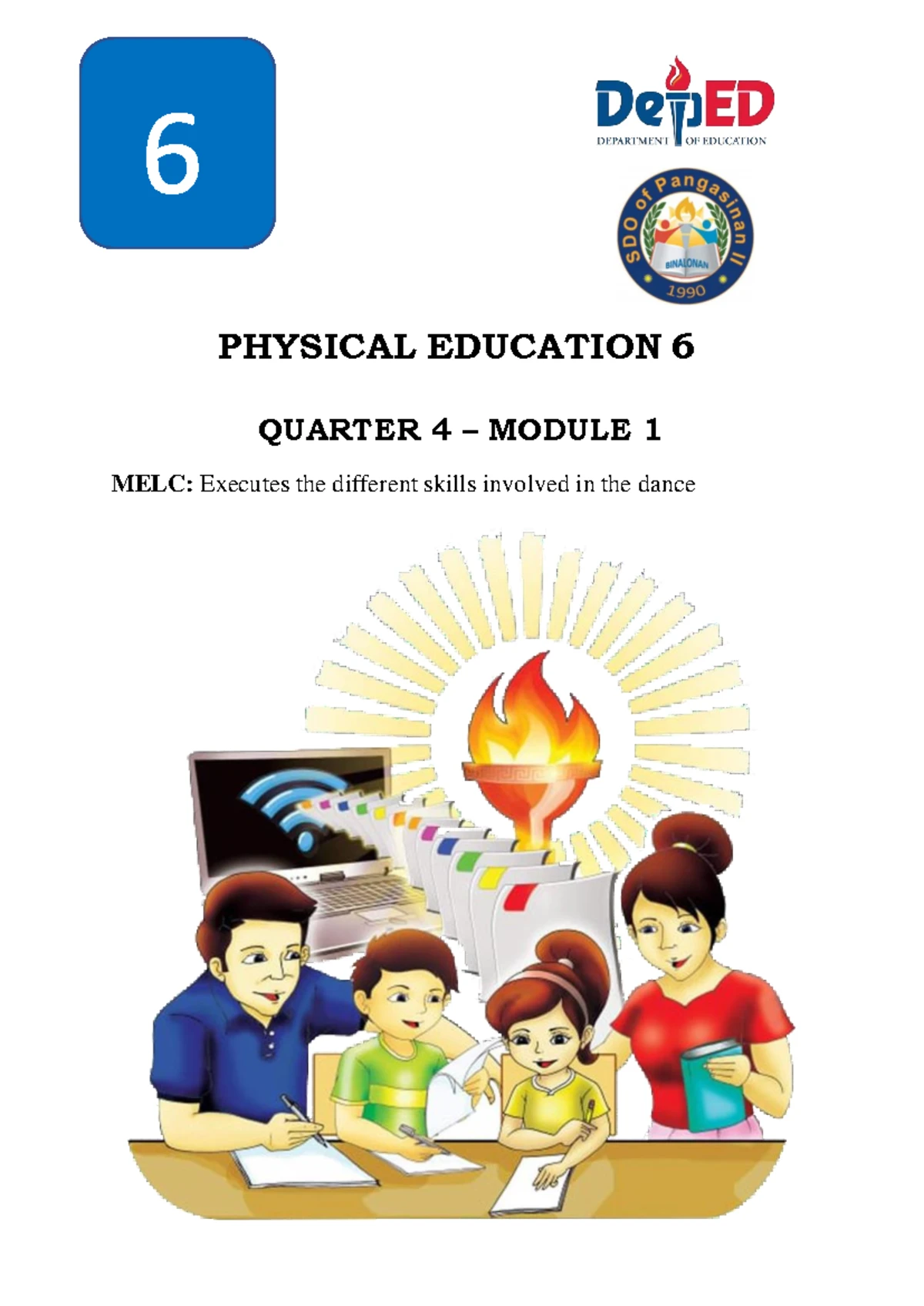 6

DepED
DEPARTMENT OF EDUCATION

SDO of Pangasinan II
BINALONAN
1990

PHYSICAL EDUCATION 6

QUARTER 4 – MODULE 1

MELC: Executes the different skills involved in the dance